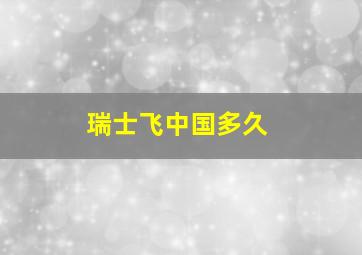 瑞士飞中国多久